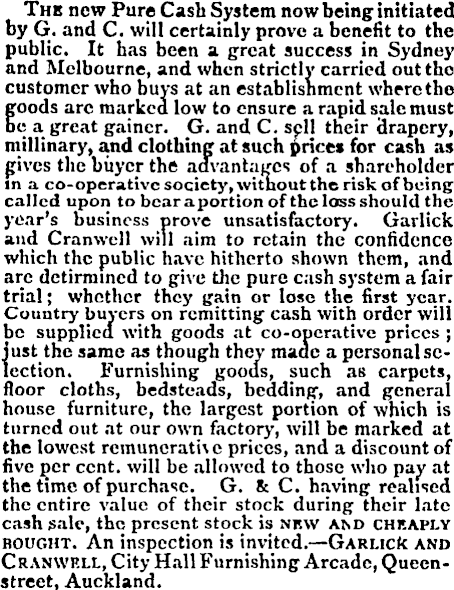 The new Pure Cash System now being initiated by G. and C. will certainly prove a benefit to the public. It has been a great success in Sydney and Melbourne, and when strictly carried out the customer who buys at an establishment where the goods are marked low to ensure a rapid sale must be a great gainer. G. and C. sell their drapery, millinary, and clothing at such prices for cash as gives the buyer the advantages of a shareholder in a co-operative society, without the risk of being called upon to bear a portion of the loss should the year's business prove unsatisfactory. Garlick and Cranwell will aim to retain the confidence which the public have hitherto shown them, and are detirmined to give the pure cash system a fair trial; whether they gain or lose the first year. Country buyers on remitting cash with order will be supplied with goods at co-operative prices; just the same as though they made a personal selection. Furnishing goods, such as carpets, floor cloths, bedsteads, bedding, and general house furniture, the largest portion of which is turned out at our own factory, will be marked at the lowest remunerative prices, and a discount of five per cent. will be allowed to those who pay at the time of purchase. G. & C. having realised the entire value of their stock during their late cash sale, the present stock is NEW AND CHEAPLY BOUGHT. An inspection is invited.—Garlick and Cranwell, City Hall Furnishing Arcade, Queen-street, Auckland.